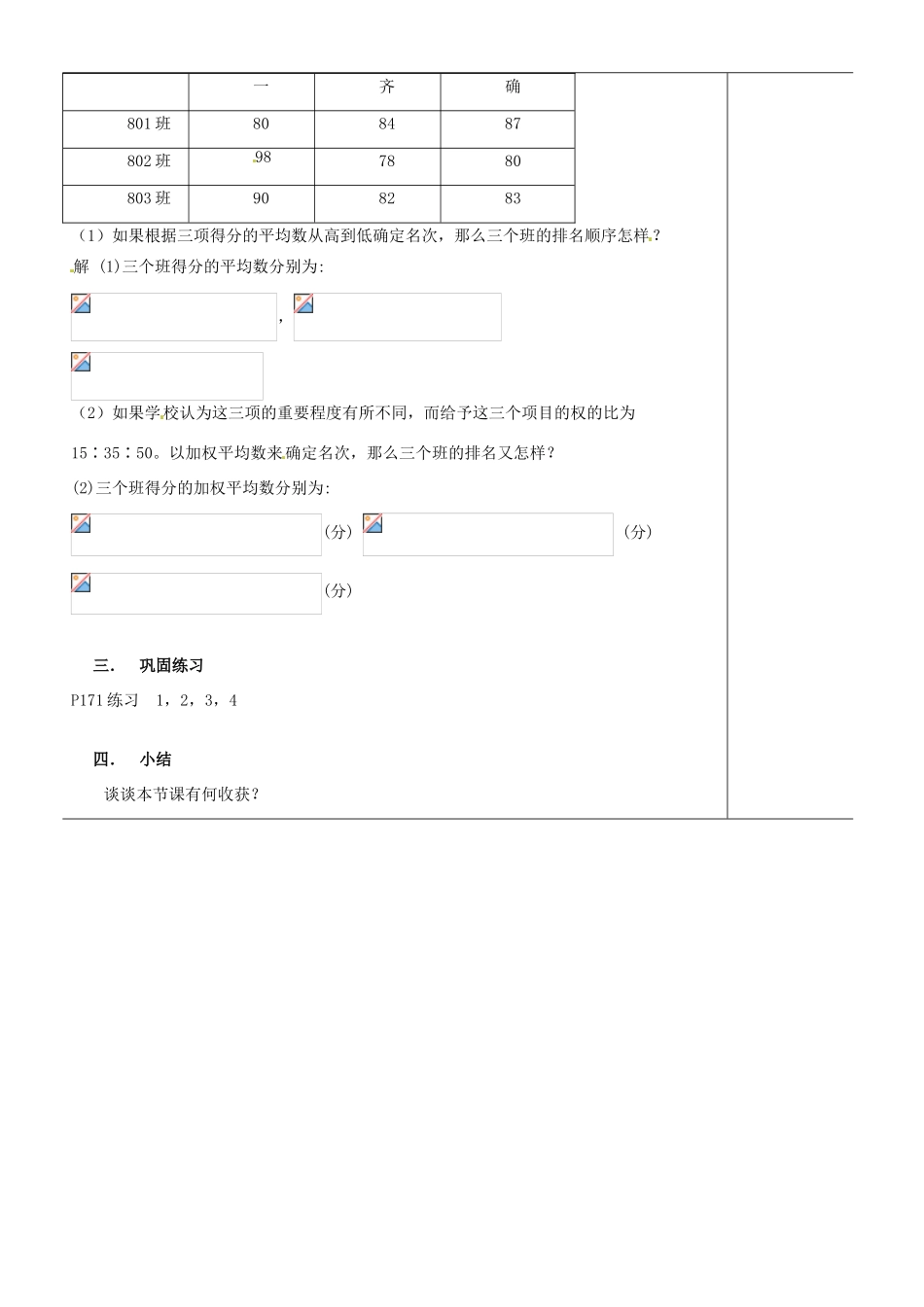 | | 一 | 齐 | 确 |
|---|---|---|---|
| 801 班 | 80 | 84 | 87 |
| 802 班 | 98 | 78 | 80 |
| 803 班 | 90 | 82 | 83 |

（1）如果根据三项得分的平均数从高到低确定名次，那么三个班的排名顺序怎样？

解 (1)三个班得分的平均数分别为:

，

（2）如果学校认为这三项的重要程度有所不同，而给予这三个项目的权的比为 15∶35∶50。以加权平均数来确定名次，那么三个班的排名又怎样？

(2)三个班得分的加权平均数分别为:

(分)　(分)

(分)

三．　巩固练习

P171 练习　1，2，3，4

四．　小结

谈谈本节课有何收获？